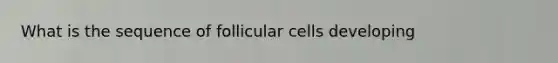 What is the sequence of follicular cells developing